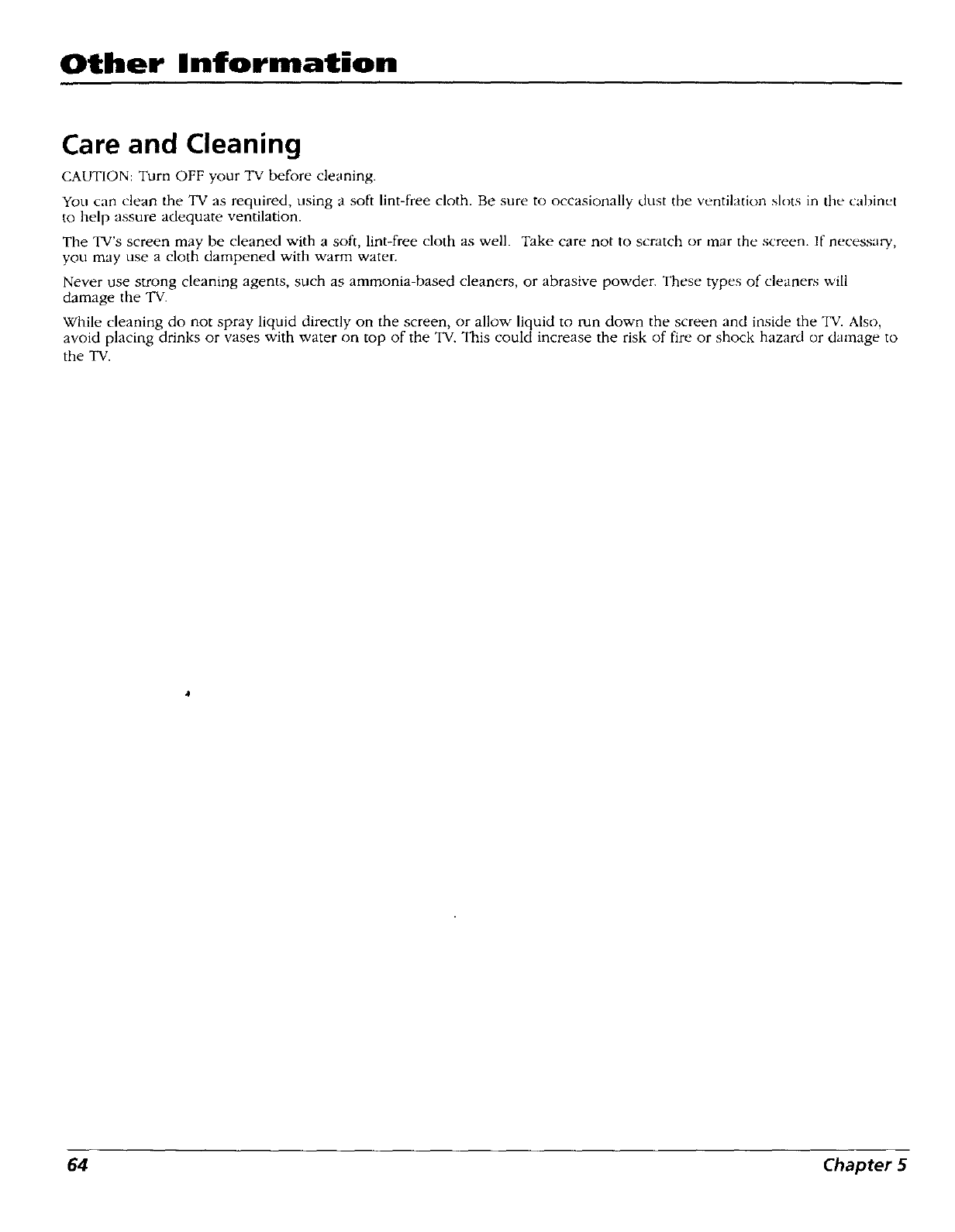 Other Information

Care and Cleaning

CAUTION: Turn OFF your TV before cleaning.

You can clean the TV as required, using a soft lint-free cloth. Be sure to occasionally dust the ventilation slots in the cabinet to help assure adequate ventilation.

The TV's screen may be cleaned with a soft, lint-free cloth as well. Take care not to scratch or mar the screen. If necessary, you may use a cloth dampened with warm water.

Never use strong cleaning agents, such as ammonia-based cleaners, or abrasive powder. These types of cleaners will damage the TV.

While cleaning do not spray liquid directly on the screen, or allow liquid to run down the screen and inside the TV. Also, avoid placing drinks or vases with water on top of the TV. This could increase the risk of fire or shock hazard or damage to the TV.

64

Chapter 5